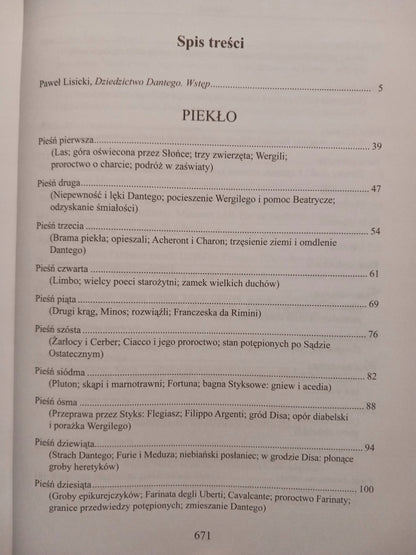 Spis treści

Paweł Lisicki, Dziedzictwo Dantego. Wstęp 5

PIEKŁO

Pieśń pierwsza 39
(Las; góra oświecona przez Słońce; trzy zwierzęta; Wergili; proroctwo o charcie; podróż w zaświaty)

Pieśń druga 47
(Niepewność i lęki Dantego; pocieszenie Wergilego i pomoc Beatrycze; odzyskanie śmiałości)

Pieśń trzecia 54
(Brama piekła; opieszali; Acheront i Charon; trzęsienie ziemi i omdlenie Dantego)

Pieśń czwarta 61
(Limbo; wielcy poeci starożytni; zamek wielkich duchów)

Pieśń piąta 69
(Drugi krąg, Minos; rozwiąźli; Franczeska da Rimini)

Pieśń szósta 76
(Żarłocy i Cerber; Ciacco i jego proroctwo; stan potępionych po Sądzie Ostatecznym)

Pieśń siódma 82
(Pluton; skąpi i marnotrawni; Fortuna; bagna Styksowe: gniew i acedia)

Pieśń ósma 88
(Przeprawa przez Styks: Flegiasz; Filippo Argenti; gród Disa; opór diabelski i porażka Wergilego)

Pieśń dziewiąta 94
(Strach Dantego; Furie i Meduza; niebiański posłaniec; w grodzie Disa: płonące groby heretyków)

Pieśń dziesiąta 100
(Groby epikurejczyków; Farinata degli Uberti; Cavalcante; proroctwo Farinaty; granice przedwiedzy potępionych; zmieszanie Dantego)

671